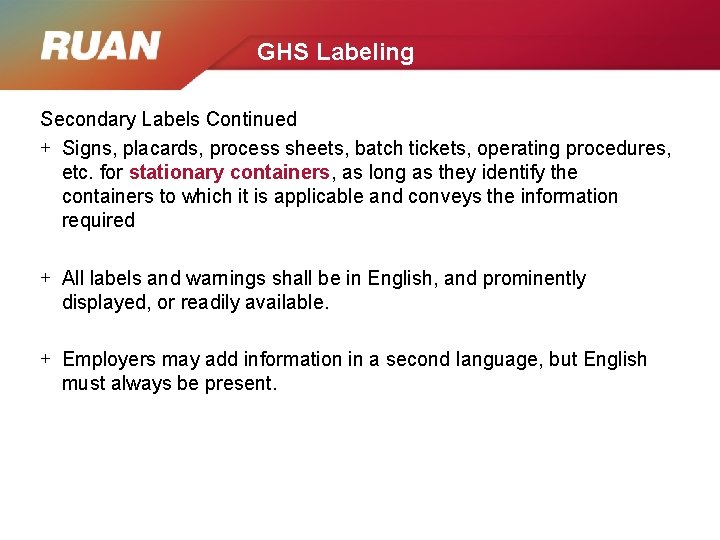 RUAN

GHS Labeling

Secondary Labels Continued

+ Signs, placards, process sheets, batch tickets, operating procedures, etc. for stationary containers, as long as they identify the containers to which it is applicable and conveys the information required

+ All labels and warnings shall be in English, and prominently displayed, or readily available.

+ Employers may add information in a second language, but English must always be present.